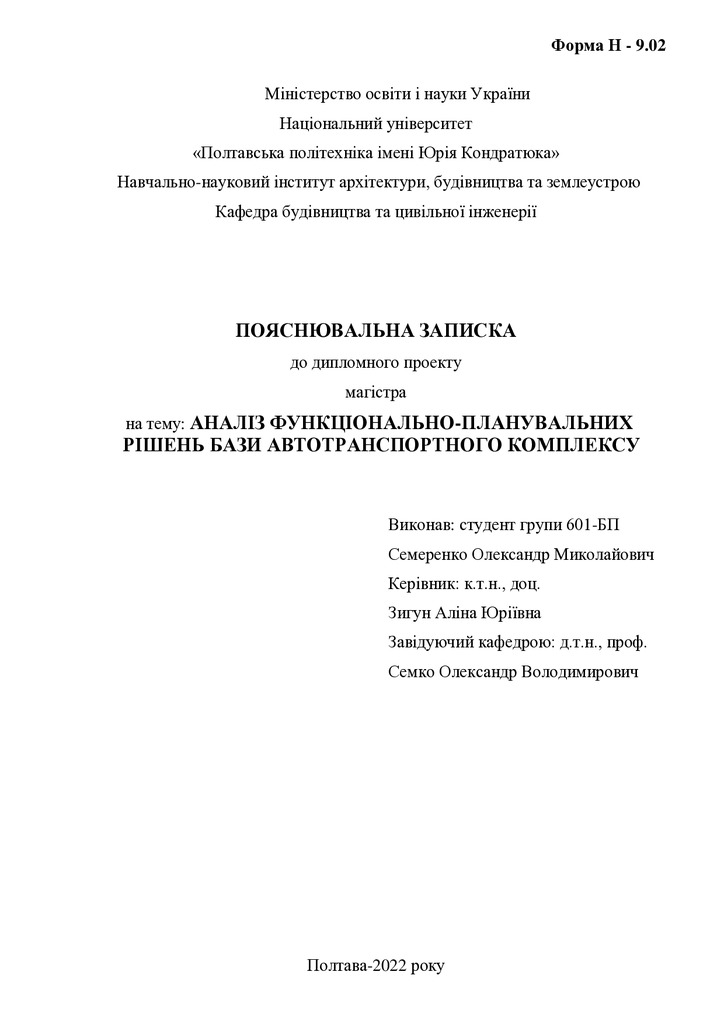 Форма Н - 9.02

Міністерство освіти і науки України
Національний університет
«Полтавська політехніка імені Юрія Кондратюка»
Навчально-науковий інститут архітектури, будівництва та землеустрою
Кафедра будівництва та цивільної інженерії

ПОЯСНЮВАЛЬНА ЗАПИСКА
до дипломного проекту
магістра
на тему: АНАЛІЗ ФУНКЦІОНАЛЬНО-ПЛАНУВАЛЬНИХ РІШЕНЬ БАЗИ АВТОТРАНСПОРТНОГО КОМПЛЕКСУ

Виконав: студент групи 601-БП
Семеренко Олександр Миколайович
Керівник: к.т.н., доц.
Зигун Аліна Юріївна
Завідуючий кафедрою: д.т.н., проф.
Семко Олександр Володимирович

Полтава-2022 року